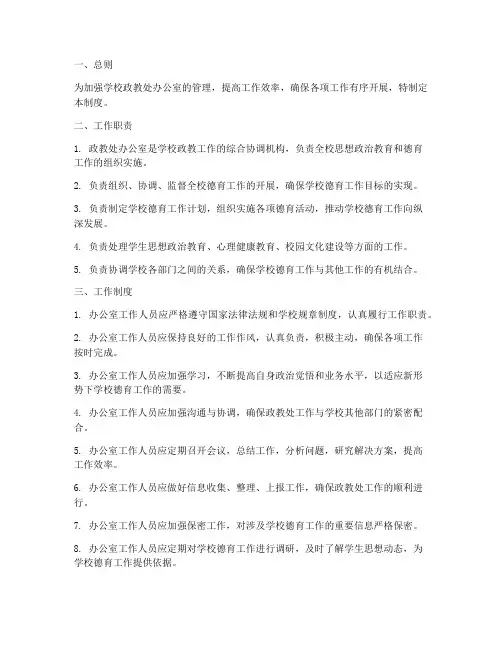 一、总则

为加强学校政教处办公室的管理，提高工作效率，确保各项工作有序开展，特制定本制度。

二、工作职责

1. 政教处办公室是学校政教工作的综合协调机构，负责全校思想政治教育和德育工作的组织实施。

2. 负责组织、协调、监督全校德育工作的开展，确保学校德育工作目标的实现。

3. 负责制定学校德育工作计划，组织实施各项德育活动，推动学校德育工作向纵深发展。

4. 负责处理学生思想政治教育、心理健康教育、校园文化建设等方面的工作。

5. 负责协调学校各部门之间的关系，确保学校德育工作与其他工作的有机结合。

三、工作制度

1. 办公室工作人员应严格遵守国家法律法规和学校规章制度，认真履行工作职责。

2. 办公室工作人员应保持良好的工作作风，认真负责，积极主动，确保各项工作按时完成。

3. 办公室工作人员应加强学习，不断提高自身政治觉悟和业务水平，以适应新形势下学校德育工作的需要。

4. 办公室工作人员应加强沟通与协调，确保政教处工作与学校其他部门的紧密配合。

5. 办公室工作人员应定期召开会议，总结工作，分析问题，研究解决方案，提高工作效率。

6. 办公室工作人员应做好信息收集、整理、上报工作，确保政教处工作的顺利进行。

7. 办公室工作人员应加强保密工作，对涉及学校德育工作的重要信息严格保密。

8. 办公室工作人员应定期对学校德育工作进行调研，及时了解学生思想动态，为学校德育工作提供依据。